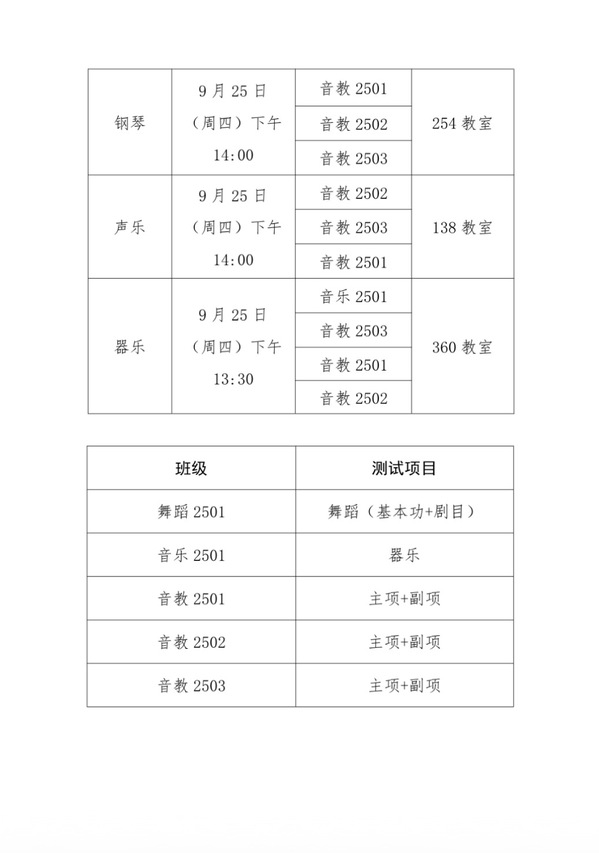 | 钢琴 | 9月25日（周四）下午14:00 | 音教2501 | 254教室 |
|---|---|---|---|
|  |  | 音教2502 |  |
|  |  | 音教2503 |  |
| 声乐 | 9月25日（周四）下午14:00 | 音教2502 | 138教室 |
|  |  | 音教2503 |  |
|  |  | 音教2501 |  |
| 器乐 | 9月25日（周四）下午13:30 | 音乐2501 | 360教室 |
|  |  | 音教2503 |  |
|  |  | 音教2501 |  |
|  |  | 音教2502 |  |

| 班级 | 测试项目 |
|---|---|
| 舞蹈2501 | 舞蹈（基本功+剧目） |
| 音乐2501 | 器乐 |
| 音教2501 | 主项+副项 |
| 音教2502 | 主项+副项 |
| 音教2503 | 主项+副项 |